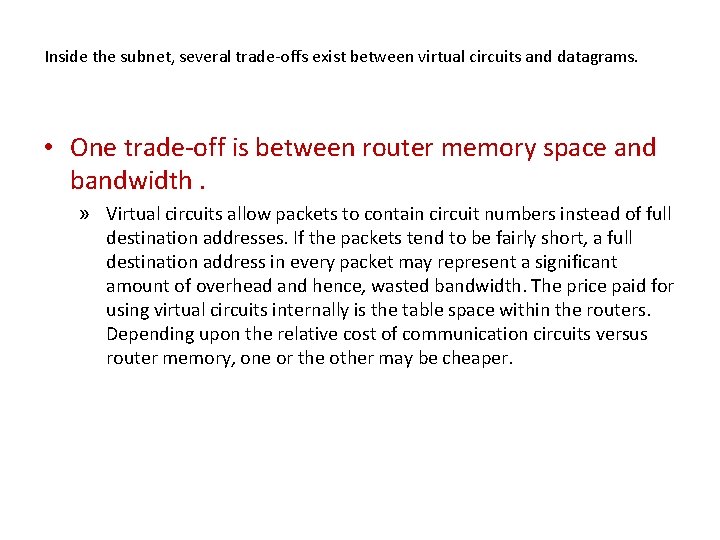 Inside the subnet, several trade-offs exist between virtual circuits and datagrams.

• One trade-off is between router memory space and bandwidth .

» Virtual circuits allow packets to contain circuit numbers instead of full destination addresses. If the packets tend to be fairly short, a full destination address in every packet may represent a significant amount of overhead and hence, wasted bandwidth. The price paid for using virtual circuits internally is the table space within the routers. Depending upon the relative cost of communication circuits versus router memory, one or the other may be cheaper.